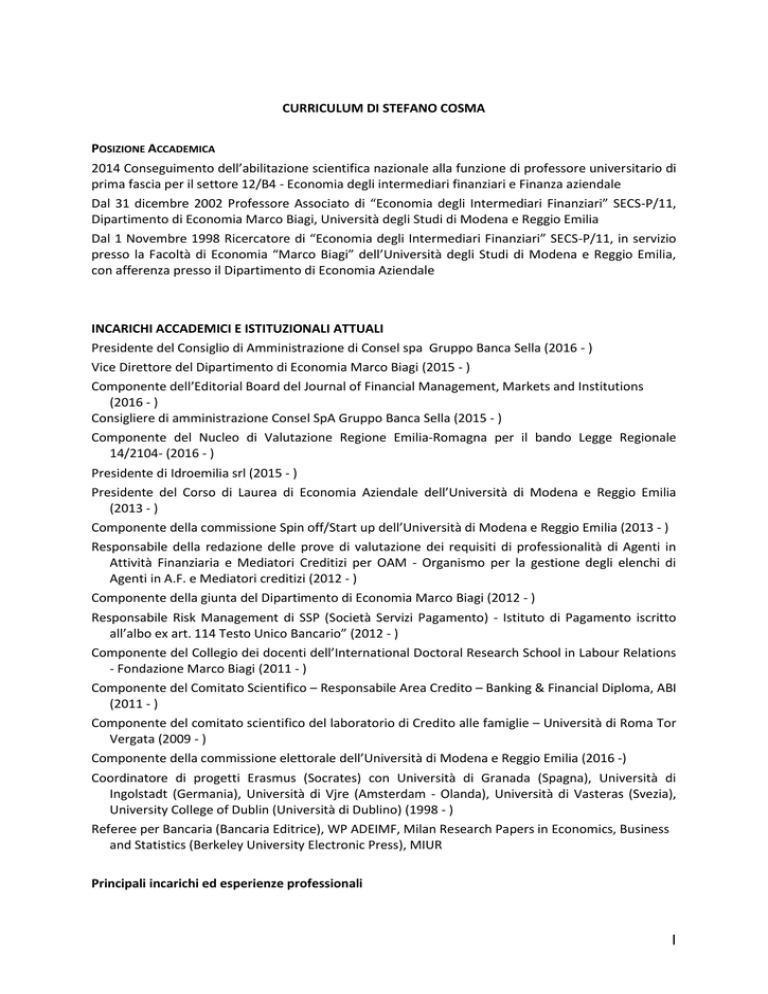 CURRICULUM DI STEFANO COSMA

POSIZIONE ACCADEMICA

2014 Conseguimento dell'abilitazione scientifica nazionale alla funzione di professore universitario di prima fascia per il settore 12/B4 - Economia degli intermediari finanziari e Finanza aziendale

Dal 31 dicembre 2002 Professore Associato di "Economia degli Intermediari Finanziari" SECS-P/11, Dipartimento di Economia Marco Biagi, Università degli Studi di Modena e Reggio Emilia

Dal 1 Novembre 1998 Ricercatore di "Economia degli Intermediari Finanziari" SECS-P/11, in servizio presso la Facoltà di Economia "Marco Biagi" dell'Università degli Studi di Modena e Reggio Emilia, con afferenza presso il Dipartimento di Economia Aziendale

INCARICHI ACCADEMICI E ISTITUZIONALI ATTUALI

Presidente del Consiglio di Amministrazione di Consel spa Gruppo Banca Sella (2016 - )

Vice Direttore del Dipartimento di Economia Marco Biagi (2015 - )

Componente dell'Editorial Board del Journal of Financial Management, Markets and Institutions (2016 - )

Consigliere di amministrazione Consel SpA Gruppo Banca Sella (2015 - )

Componente del Nucleo di Valutazione Regione Emilia-Romagna per il bando Legge Regionale 14/2104- (2016 - )

Presidente di Idroemilia srl (2015 - )

Presidente del Corso di Laurea di Economia Aziendale dell'Università di Modena e Reggio Emilia (2013 - )

Componente della commissione Spin off/Start up dell'Università di Modena e Reggio Emilia (2013 - )

Responsabile della redazione delle prove di valutazione dei requisiti di professionalità di Agenti in Attività Finanziaria e Mediatori Creditizi per OAM - Organismo per la gestione degli elenchi di Agenti in A.F. e Mediatori creditizi (2012 - )

Componente della giunta del Dipartimento di Economia Marco Biagi (2012 - )

Responsabile Risk Management di SSP (Società Servizi Pagamento) - Istituto di Pagamento iscritto all'albo ex art. 114 Testo Unico Bancario" (2012 - )

Componente del Collegio dei docenti dell'International Doctoral Research School in Labour Relations - Fondazione Marco Biagi (2011 - )

Componente del Comitato Scientifico – Responsabile Area Credito – Banking & Financial Diploma, ABI (2011 - )

Componente del comitato scientifico del laboratorio di Credito alle famiglie – Università di Roma Tor Vergata (2009 - )

Componente della commissione elettorale dell'Università di Modena e Reggio Emilia (2016 -)

Coordinatore di progetti Erasmus (Socrates) con Università di Granada (Spagna), Università di Ingolstadt (Germania), Università di Vjre (Amsterdam - Olanda), Università di Vasteras (Svezia), University College of Dublin (Università di Dublino) (1998 - )

Referee per Bancaria (Bancaria Editrice), WP ADEIMF, Milan Research Papers in Economics, Business and Statistics (Berkeley University Electronic Press), MIUR

Principali incarichi ed esperienze professionali

I